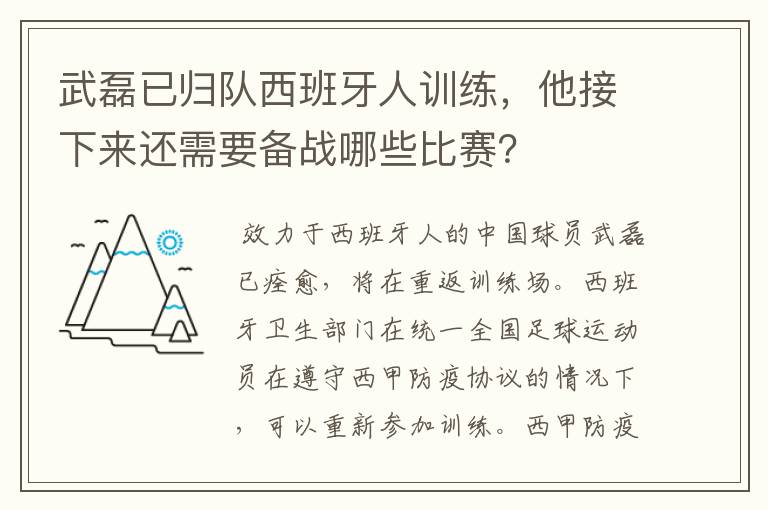 武磊已归队西班牙人训练，他接下来还需要备战哪些比赛？

效力于西班牙人的中国球员武磊已痊愈，将在重返训练场。西班牙卫生部门在统一全国足球运动员在遵守西甲防疫协议的情况下，可以重新参加训练。西甲防疫